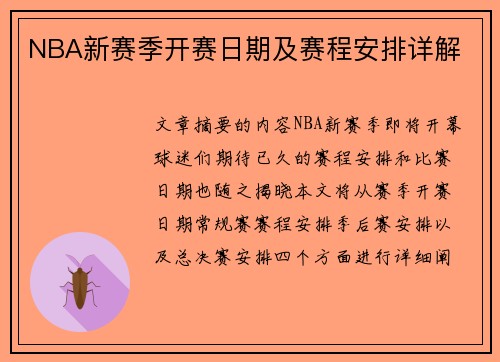 NBA新赛季开赛日期及赛程安排详解

文章摘要的内容NBA新赛季即将开幕球迷们期待已久的赛程安排和比赛日期也随之揭晓本文将从赛季开赛日期常规赛赛程安排季后赛安排以及总决赛安排四个方面进行详细阐